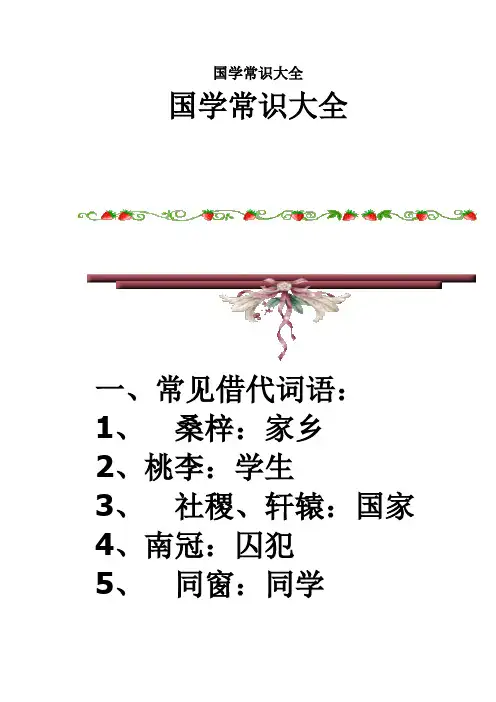 国学常识大全

国学常识大全

一、常见借代词语：

1、桑梓：家乡

2、桃李：学生

3、社稷、轩辕：国家

4、南冠：囚犯

5、同窗：同学